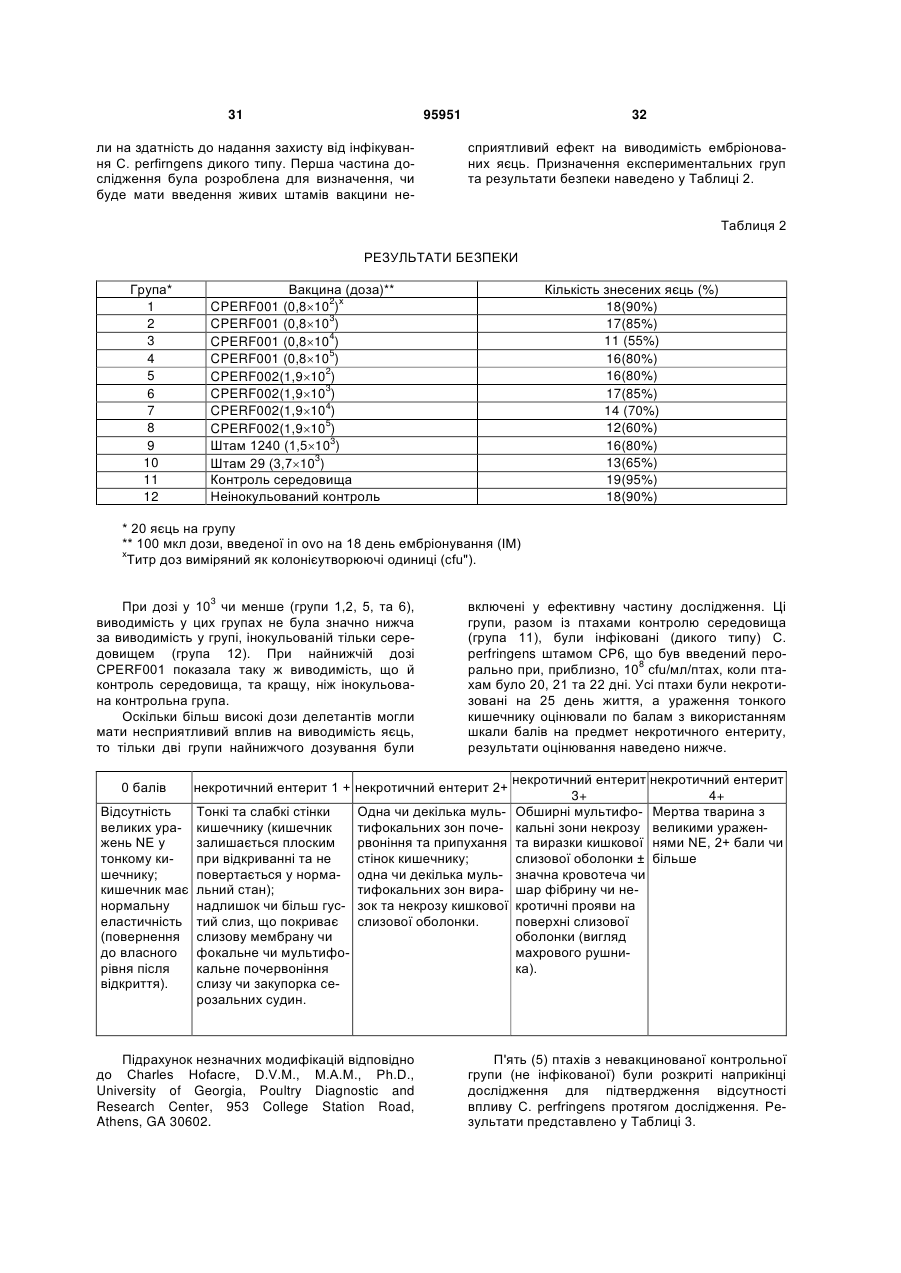 31 95951 32

ли на здатність до надання захисту від інфікування C. perfirngens дикого типу. Перша частина дослідження була розроблена для визначення, чи буде мати введення живих штамів вакцини несприятливий ефект на виводимість ембріонованих яєць. Призначення експериментальних груп та результати безпеки наведено у Таблиці 2.

Таблиця 2

РЕЗУЛЬТАТИ БЕЗПЕКИ

| Група* | Вакцина (доза)** | Кількість знесених яєць (%) |
|---|---|---|
| 1 | CPERF001 $(0,8\times10^2)^x$ | 18(90%) |
| 2 | CPERF001 $(0,8\times10^3)$ | 17(85%) |
| 3 | CPERF001 $(0,8\times10^4)$ | 11 (55%) |
| 4 | CPERF001 $(0,8\times10^5)$ | 16(80%) |
| 5 | CPERF002$(1,9\times10^2)$ | 16(80%) |
| 6 | CPERF002$(1,9\times10^3)$ | 17(85%) |
| 7 | CPERF002$(1,9\times10^4)$ | 14 (70%) |
| 8 | CPERF002$(1,9\times10^5)$ | 12(60%) |
| 9 | Штам 1240 $(1,5\times10^3)$ | 16(80%) |
| 10 | Штам 29 $(3,7\times10^3)$ | 13(65%) |
| 11 | Контроль середовища | 19(95%) |
| 12 | Неінокульований контроль | 18(90%) |

* 20 яєць на групу
** 100 мкл дози, введеної in ovo на 18 день ембріонування (IM)
$^x$Титр доз виміряний як колонієутворюючі одиниці (cfu").

При дозі у $10^3$ чи менше (групи 1,2, 5, та 6), виводимість у цих групах не була значно нижча за виводимість у групі, інокульованій тільки середовищем (група 12). При найнижчій дозі CPERF001 показала таку ж виводимість, що й контроль середовища, та кращу, ніж інокульована контрольна група.

Оскільки більш високі дози делетантів могли мати несприятливий вплив на виводимість яєць, то тільки дві групи найнижчого дозування були включені у ефективну частину дослідження. Ці групи, разом із птахами контролю середовища (група 11), були інфіковані (дикого типу) C. perfringens штамом CP6, що був введений перорально при, приблизно, $10^8$ cfu/мл/птах, коли птахам було 20, 21 та 22 дні. Усі птахи були некротизовані на 25 день життя, а ураження тонкого кишечнику оцінювали по балам з використанням шкали балів на предмет некротичного ентериту, результати оцінювання наведено нижче.

| 0 балів | некротичний ентерит 1 + | некротичний ентерит 2+ | некротичний ентерит 3+ | некротичний ентерит 4+ |
|---|---|---|---|---|
| Відсутність великих уражень NE у тонкому кишечнику; кишечник має нормальну еластичність (повернення до власного рівня після відкриття). | Тонкі та слабкі стінки кишечнику (кишечник залишається плоским при відкриванні та не повертається у нормальний стан); надлишок чи більш густий слиз, що покриває слизову мембрану чи фокальне чи мультифокальне почервоніння слизу чи закупорка серозальних судин. | Одна чи декілька мультифокальних зон почервоніння та припухання стінок кишечнику; одна чи декілька мультифокальних зон виразок та некрозу кишкової слизової оболонки. | Обширні мультифокальні зони некрозу та виразки кишкової слизової оболонки ± значна кровотеча чи шар фібрину чи некротичні прояви на поверхні слизової оболонки (вигляд махрового рушника). | Мертва тварина з великими ураженнями NE, 2+ бали чи більше |

Підрахунок незначних модифікацій відповідно до Charles Hofacre, D.V.M., M.A.M., Ph.D., University of Georgia, Poultry Diagnostic and Research Center, 953 College Station Road, Athens, GA 30602.

П'ять (5) птахів з невакцинованої контрольної групи (не інфікованої) були розкриті наприкінці дослідження для підтвердження відсутності впливу C. perfringens протягом дослідження. Результати представлено у Таблиці 3.